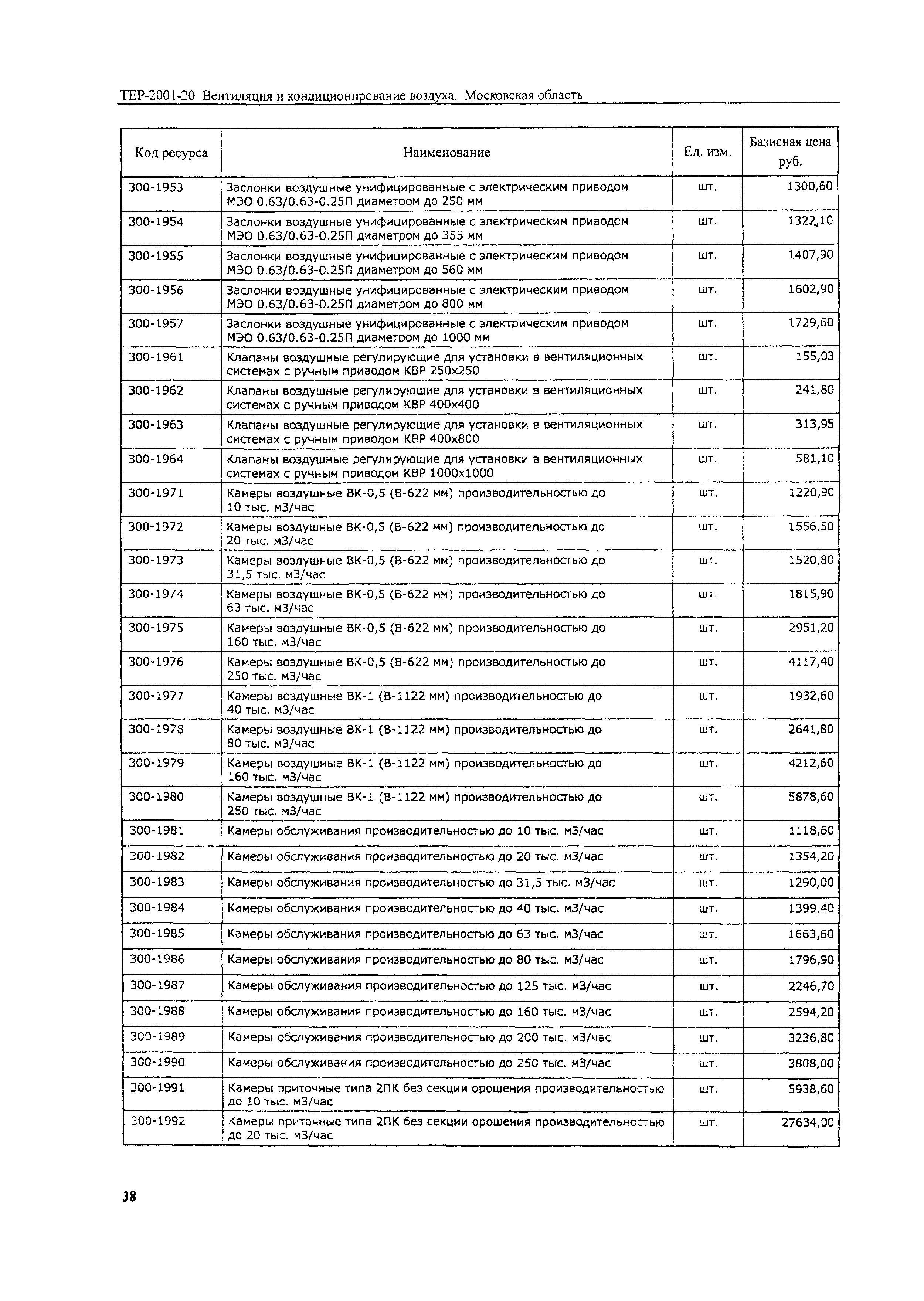 ТЕР-2001-20 Вентиляция и кондиционирование воздуха. Московская область

| Код ресурса | Наименование | Ед. изм. | Базисная цена руб. |
|---|---|---|---|
| 300-1953 | Заслонки воздушные унифицированные с электрическим приводом МЭО 0.63/0.63-0.25П диаметром до 250 мм | шт. | 1300,60 |
| 300-1954 | Заслонки воздушные унифицированные с электрическим приводом МЭО 0.63/0.63-0.25П диаметром до 355 мм | шт. | 1322,10 |
| 300-1955 | Заслонки воздушные унифицированные с электрическим приводом МЭО 0.63/0.63-0.25П диаметром до 560 мм | шт. | 1407,90 |
| 300-1956 | Заслонки воздушные унифицированные с электрическим приводом МЭО 0.63/0.63-0.25П диаметром до 800 мм | шт. | 1602,90 |
| 300-1957 | Заслонки воздушные унифицированные с электрическим приводом МЭО 0.63/0.63-0.25П диаметром до 1000 мм | шт. | 1729,60 |
| 300-1961 | Клапаны воздушные регулирующие для установки в вентиляционных системах с ручным приводом КВР 250х250 | шт. | 155,03 |
| 300-1962 | Клапаны воздушные регулирующие для установки в вентиляционных системах с ручным приводом КВР 400х400 | шт. | 241,80 |
| 300-1963 | Клапаны воздушные регулирующие для установки в вентиляционных системах с ручным приводом КВР 400х800 | шт. | 313,95 |
| 300-1964 | Клапаны воздушные регулирующие для установки в вентиляционных системах с ручным приводом КВР 1000х1000 | шт. | 581,10 |
| 300-1971 | Камеры воздушные ВК-0,5 (В-622 мм) производительностью до 10 тыс. м3/час | шт. | 1220,90 |
| 300-1972 | Камеры воздушные ВК-0,5 (В-622 мм) производительностью до 20 тыс. м3/час | шт. | 1556,50 |
| 300-1973 | Камеры воздушные ВК-0,5 (В-622 мм) производительностью до 31,5 тыс. м3/час | шт. | 1520,80 |
| 300-1974 | Камеры воздушные ВК-0,5 (В-622 мм) производительностью до 63 тыс. м3/час | шт. | 1815,90 |
| 300-1975 | Камеры воздушные ВК-0,5 (В-622 мм) производительностью до 160 тыс. м3/час | шт. | 2951,20 |
| 300-1976 | Камеры воздушные ВК-0,5 (В-622 мм) производительностью до 250 тыс. м3/час | шт. | 4117,40 |
| 300-1977 | Камеры воздушные ВК-1 (В-1122 мм) производительностью до 40 тыс. м3/час | шт. | 1932,60 |
| 300-1978 | Камеры воздушные ВК-1 (В-1122 мм) производительностью до 80 тыс. м3/час | шт. | 2641,80 |
| 300-1979 | Камеры воздушные ВК-1 (В-1122 мм) производительностью до 160 тыс. м3/час | шт. | 4212,60 |
| 300-1980 | Камеры воздушные ВК-1 (В-1122 мм) производительностью до 250 тыс. м3/час | шт. | 5878,60 |
| 300-1981 | Камеры обслуживания производительностью до 10 тыс. м3/час | шт. | 1118,60 |
| 300-1982 | Камеры обслуживания производительностью до 20 тыс. м3/час | шт. | 1354,20 |
| 300-1983 | Камеры обслуживания производительностью до 31,5 тыс. м3/час | шт. | 1290,00 |
| 300-1984 | Камеры обслуживания производительностью до 40 тыс. м3/час | шт. | 1399,40 |
| 300-1985 | Камеры обслуживания производительностью до 63 тыс. м3/час | шт. | 1663,60 |
| 300-1986 | Камеры обслуживания производительностью до 80 тыс. м3/час | шт. | 1796,90 |
| 300-1987 | Камеры обслуживания производительностью до 125 тыс. м3/час | шт. | 2246,70 |
| 300-1988 | Камеры обслуживания производительностью до 160 тыс. м3/час | шт. | 2594,20 |
| 300-1989 | Камеры обслуживания производительностью до 200 тыс. м3/час | шт. | 3236,80 |
| 300-1990 | Камеры обслуживания производительностью до 250 тыс. м3/час | шт. | 3808,00 |
| 300-1991 | Камеры приточные типа 2ПК без секции орошения производительностью до 10 тыс. м3/час | шт. | 5938,60 |
| 300-1992 | Камеры приточные типа 2ПК без секции орошения производительностью до 20 тыс. м3/час | шт. | 27634,00 |

38